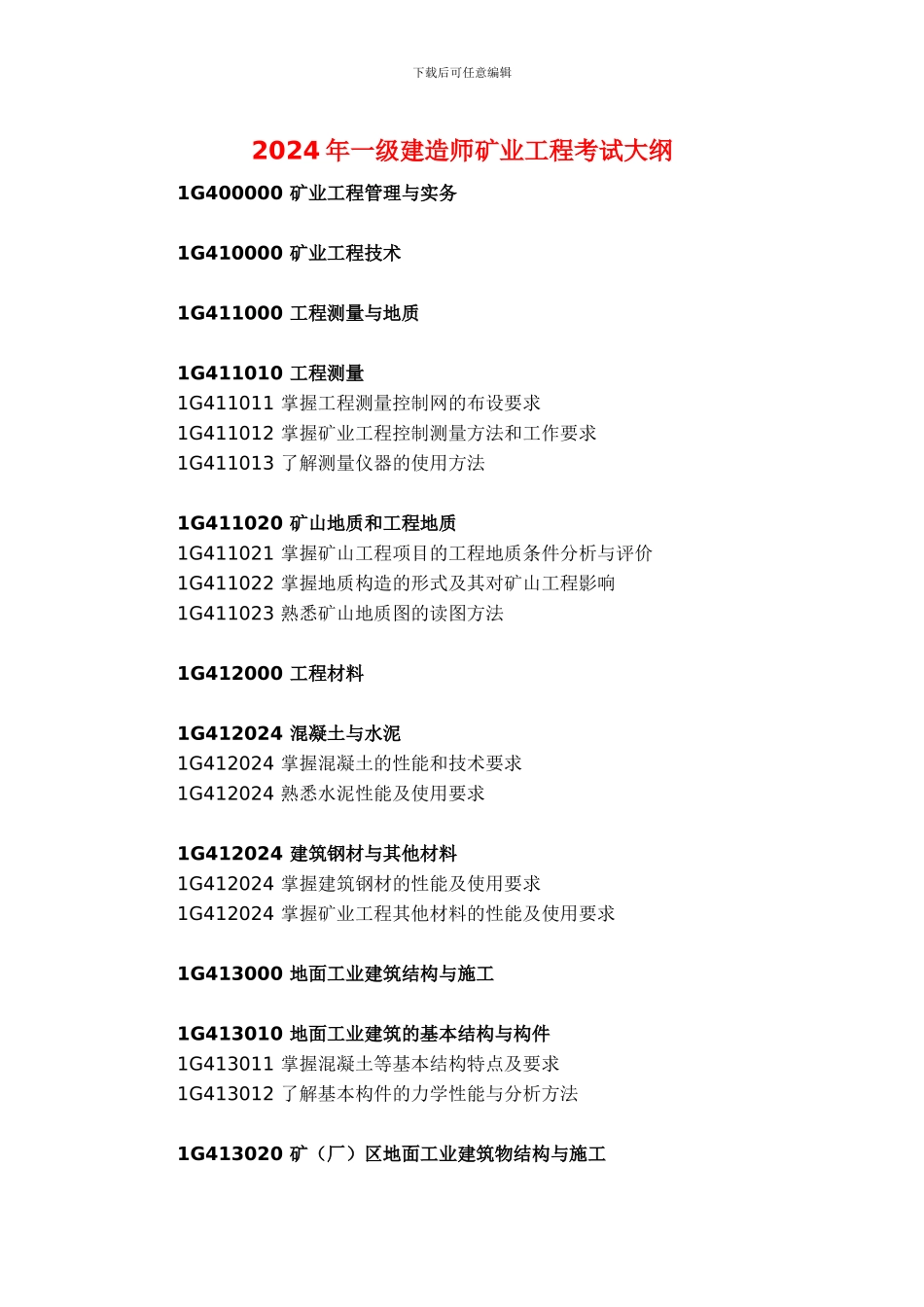 下载后可任意编辑

2024 年一级建造师矿业工程考试大纲

1G400000 矿业工程管理与实务

1G410000 矿业工程技术

1G411000 工程测量与地质

1G411010 工程测量
1G411011 掌握工程测量控制网的布设要求
1G411012 掌握矿业工程控制测量方法和工作要求
1G411013 了解测量仪器的使用方法

1G411020 矿山地质和工程地质
1G411021 掌握矿山工程项目的工程地质条件分析与评价
1G411022 掌握地质构造的形式及其对矿山工程影响
1G411023 熟悉矿山地质图的读图方法

1G412000 工程材料

1G412024 混凝土与水泥
1G412024 掌握混凝土的性能和技术要求
1G412024 熟悉水泥性能及使用要求

1G412024 建筑钢材与其他材料
1G412024 掌握建筑钢材的性能及使用要求
1G412024 掌握矿业工程其他材料的性能及使用要求

1G413000 地面工业建筑结构与施工

1G413010 地面工业建筑的基本结构与构件
1G413011 掌握混凝土等基本结构特点及要求
1G413012 了解基本构件的力学性能与分析方法

1G413020 矿（厂）区地面工业建筑物结构与施工